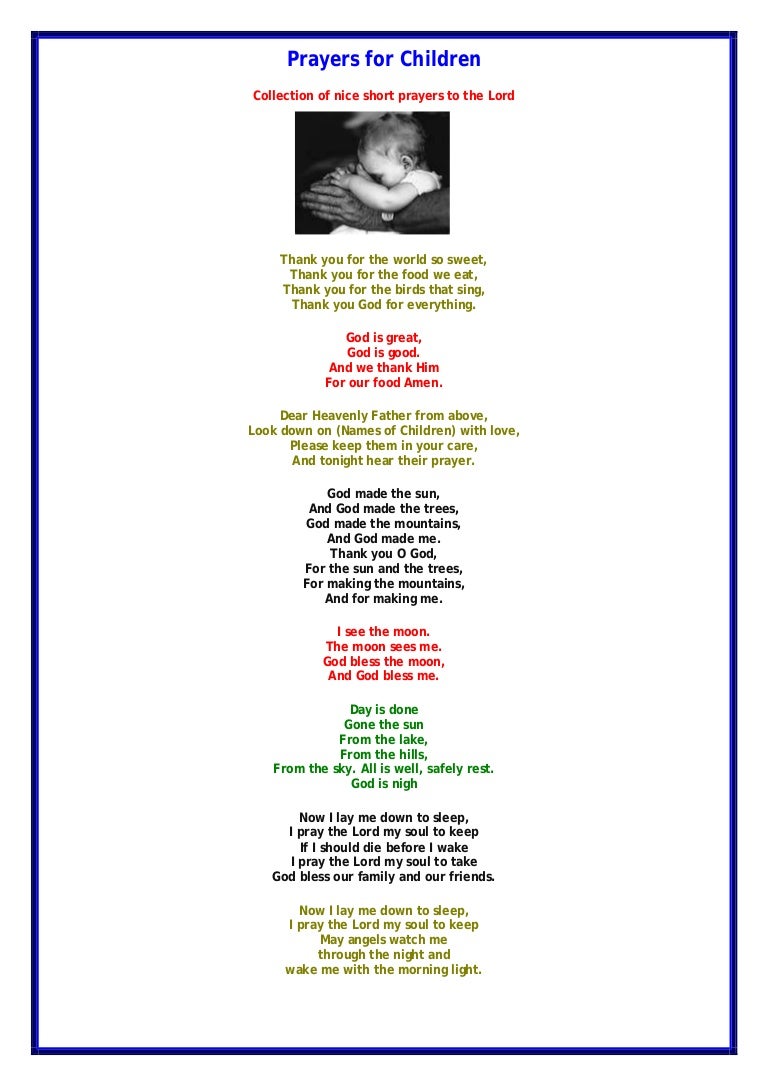 Prayers for Children

Collection of nice short prayers to the Lord

Thank you for the world so sweet,
Thank you for the food we eat,
Thank you for the birds that sing,
Thank you God for everything.

God is great,
God is good.
And we thank Him
For our food Amen.

Dear Heavenly Father from above,
Look down on (Names of Children) with love,
Please keep them in your care,
And tonight hear their prayer.

God made the sun,
And God made the trees,
God made the mountains,
And God made me.
Thank you O God,
For the sun and the trees,
For making the mountains,
And for making me.

I see the moon.
The moon sees me.
God bless the moon,
And God bless me.

Day is done
Gone the sun
From the lake,
From the hills,
From the sky. All is well, safely rest.
God is nigh

Now I lay me down to sleep,
I pray the Lord my soul to keep
If I should die before I wake
I pray the Lord my soul to take
God bless our family and our friends.

Now I lay me down to sleep,
I pray the Lord my soul to keep
May angels watch me
through the night and
wake me with the morning light.